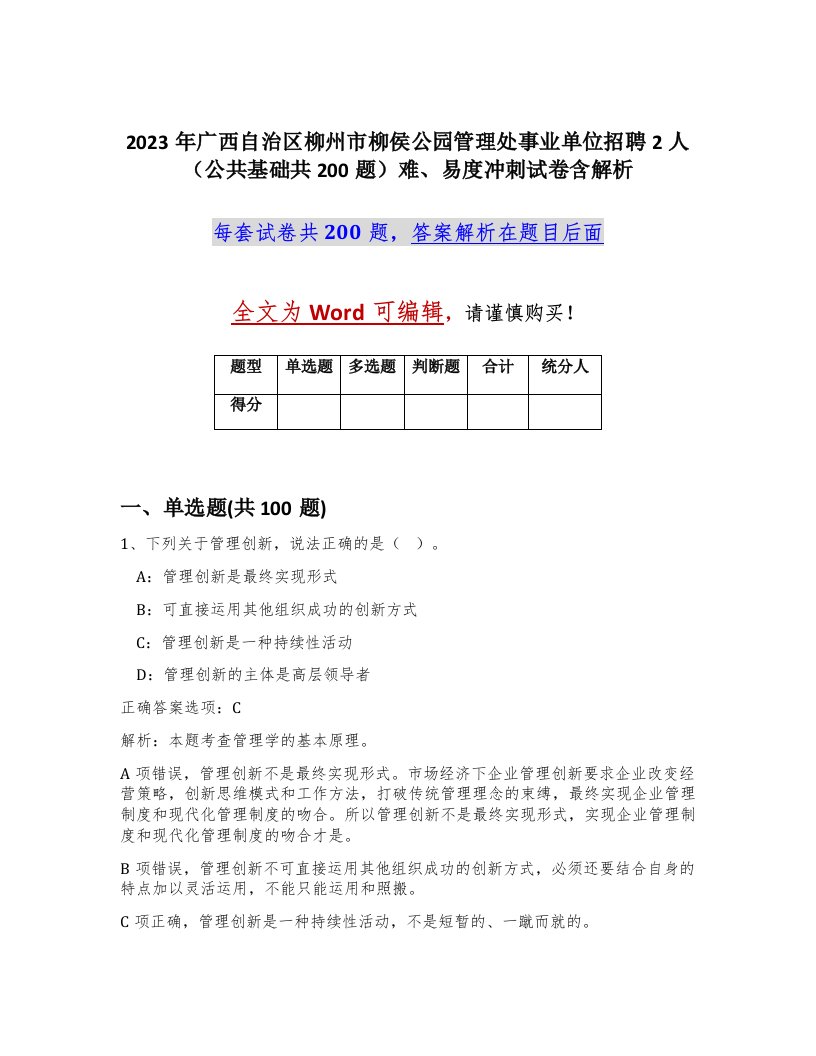 2023 年广西自治区柳州市柳侯公园管理处事业单位招聘 2 人（公共基础共 200 题）难、易度冲刺试卷含解析

每套试卷共 200 题，答案解析在题目后面

全文为 Word 可编辑，请谨慎购买！

| 题型 | 单选题 | 多选题 | 判断题 | 合计 | 统分人 |
|---|---|---|---|---|---|
| 得分 | | | | | |

一、单选题(共 100 题)

1、下列关于管理创新，说法正确的是（ ）。

A：管理创新是最终实现形式

B：可直接运用其他组织成功的创新方式

C：管理创新是一种持续性活动

D：管理创新的主体是高层领导者

正确答案选项：C

解析：本题考查管理学的基本原理。

A 项错误，管理创新不是最终实现形式。市场经济下企业管理创新要求企业改变经营策略，创新思维模式和工作方法，打破传统管理理念的束缚，最终实现企业管理制度和现代化管理制度的吻合。所以管理创新不是最终实现形式，实现企业管理制度和现代化管理制度的吻合才是。

B 项错误，管理创新不可直接运用其他组织成功的创新方式，必须还要结合自身的特点加以灵活运用，不能只能运用和照搬。

C 项正确，管理创新是一种持续性活动，不是短暂的、一蹴而就的。